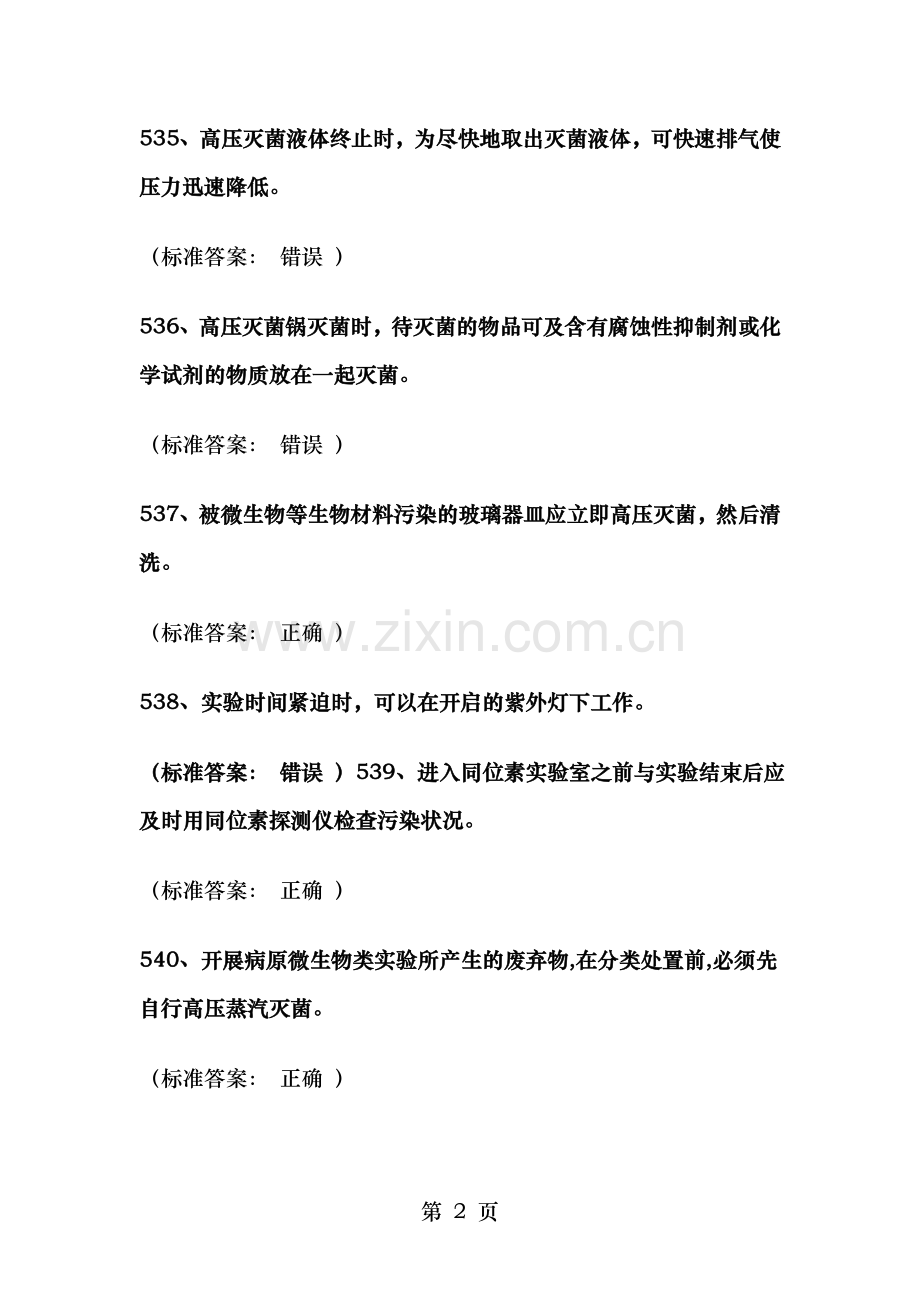 535、高压灭菌液体终止时，为尽快地取出灭菌液体，可快速排气使压力迅速降低。

（标准答案： 错误 ）

536、高压灭菌锅灭菌时，待灭菌的物品可及含有腐蚀性抑制剂或化学试剂的物质放在一起灭菌。

（标准答案： 错误 ）

537、被微生物等生物材料污染的玻璃器皿应立即高压灭菌，然后清洗。

（标准答案： 正确 ）

www.zixin.com.cn

538、实验时间紧迫时，可以在开启的紫外灯下工作。

（标准答案： 错误 ）539、进入同位素实验室之前与实验结束后应及时用同位素探测仪检查污染状况。

（标准答案： 正确 ）

540、开展病原微生物类实验所产生的废弃物,在分类处置前,必须先自行高压蒸汽灭菌。

（标准答案： 正确 ）

第 2 页